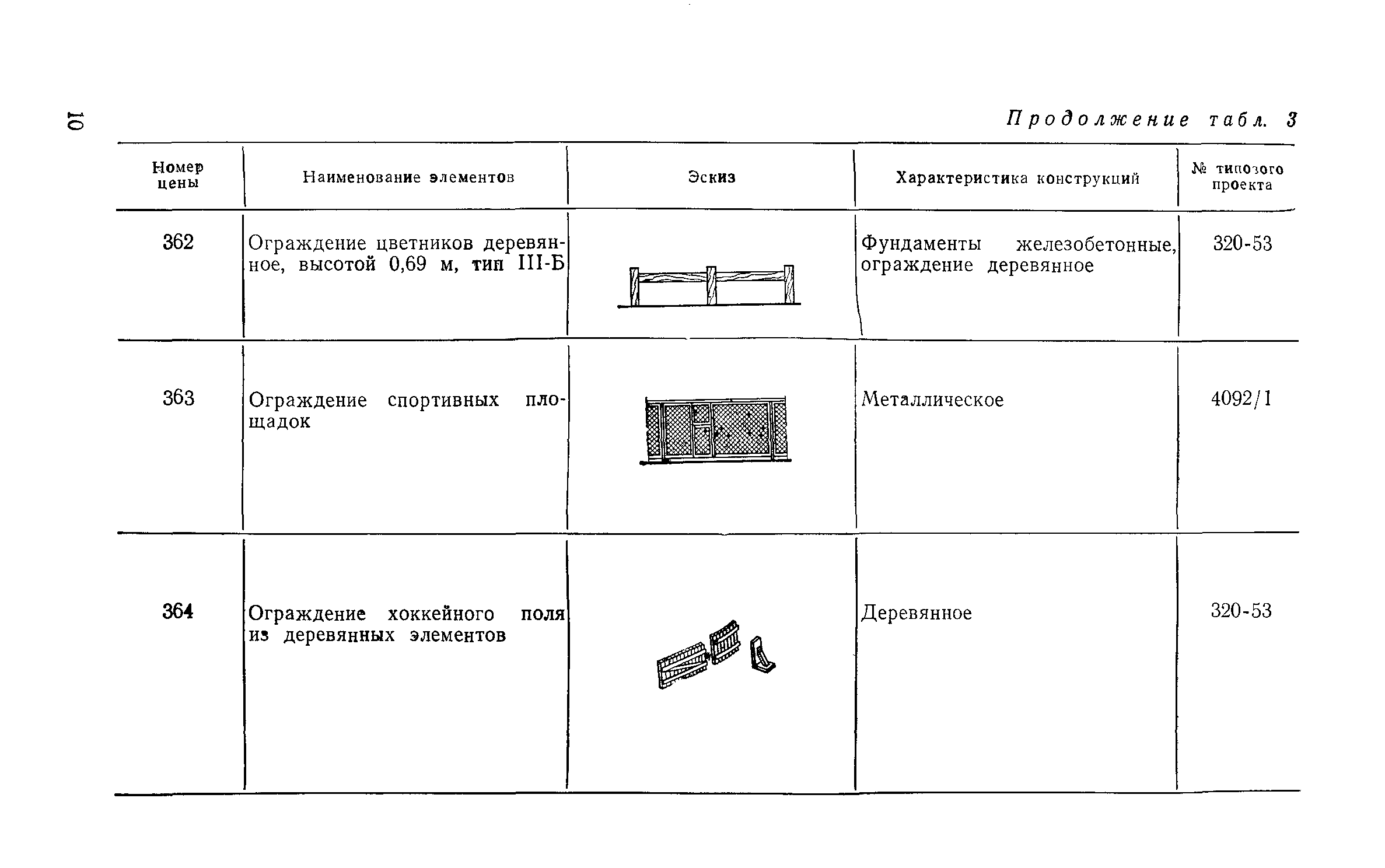 10

Продолжение табл. 3

| Номер цены | Наименование элементов | Эскиз | Характеристика конструкций | № типозого проекта |
|---|---|---|---|---|
| 362 | Ограждение цветников деревянное, высотой 0,69 м, тип III-Б | | Фундаменты железобетонные, ограждение деревянное | 320-53 |
| 363 | Ограждение спортивных площадок | | Металлическое | 4092/1 |
| 364 | Ограждение хоккейного поля из деревянных элементов | | Деревянное | 320-53 |